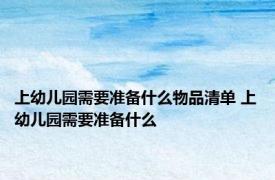 上幼儿园需要准备什么物品清单 上幼儿园需要准备什么